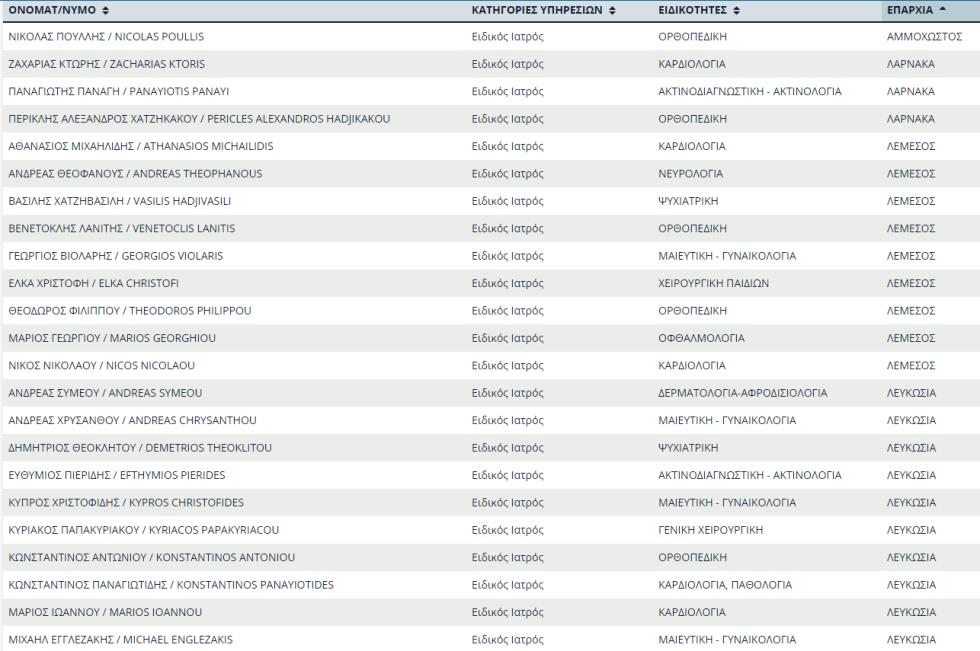 | ΟΝΟΜΑΤ/ΝΥΜΟ | ΚΑΤΗΓΟΡΙΕΣ ΥΠΗΡΕΣΙΩΝ | ΕΙΔΙΚΟΤΗΤΕΣ | ΕΠΑΡΧΙΑ |
|---|---|---|---|
| ΝΙΚΟΛΑΣ ΠΟΥΛΛΗΣ / NICOLAS POULLIS | Ειδικός Ιατρός | ΟΡΘΟΠΕΔΙΚΗ | ΑΜΜΟΧΩΣΤΟΣ |
| ΖΑΧΑΡΙΑΣ ΚΤΩΡΗΣ / ZACHARIAS KTORIS | Ειδικός Ιατρός | ΚΑΡΔΙΟΛΟΓΙΑ | ΛΑΡΝΑΚΑ |
| ΠΑΝΑΓΙΩΤΗΣ ΠΑΝΑΓΗ / PANAYIOTIS PANAYI | Ειδικός Ιατρός | ΑΚΤΙΝΟΔΙΑΓΝΩΣΤΙΚΗ - ΑΚΤΙΝΟΛΟΓΙΑ | ΛΑΡΝΑΚΑ |
| ΠΕΡΙΚΛΗΣ ΑΛΕΞΑΝΔΡΟΣ ΧΑΤΖΗΚΑΚΟΥ / PERICLES ALEXANDROS HADJIKAKOU | Ειδικός Ιατρός | ΟΡΘΟΠΕΔΙΚΗ | ΛΑΡΝΑΚΑ |
| ΑΘΑΝΑΣΙΟΣ ΜΙΧΑΗΛΙΔΗΣ / ATHANASIOS MICHAILIDIS | Ειδικός Ιατρός | ΚΑΡΔΙΟΛΟΓΙΑ | ΛΕΜΕΣΟΣ |
| ΑΝΔΡΕΑΣ ΘΕΟΦΑΝΟΥΣ / ANDREAS THEOPHANOUS | Ειδικός Ιατρός | ΝΕΥΡΟΛΟΓΙΑ | ΛΕΜΕΣΟΣ |
| ΒΑΣΙΛΗΣ ΧΑΤΖΗΒΑΣΙΛΗ / VASILIS HADJIVASILI | Ειδικός Ιατρός | ΨΥΧΙΑΤΡΙΚΗ | ΛΕΜΕΣΟΣ |
| ΒΕΝΕΤΟΚΛΗΣ ΛΑΝΙΤΗΣ / VENETOCLIS LANITIS | Ειδικός Ιατρός | ΟΡΘΟΠΕΔΙΚΗ | ΛΕΜΕΣΟΣ |
| ΓΕΩΡΓΙΟΣ ΒΙΟΛΑΡΗΣ / GEORGIOS VIOLARIS | Ειδικός Ιατρός | ΜΑΙΕΥΤΙΚΗ - ΓΥΝΑΙΚΟΛΟΓΙΑ | ΛΕΜΕΣΟΣ |
| ΕΛΚΑ ΧΡΙΣΤΟΦΗ / ELKA CHRISTOFI | Ειδικός Ιατρός | ΧΕΙΡΟΥΡΓΙΚΗ ΠΑΙΔΙΩΝ | ΛΕΜΕΣΟΣ |
| ΘΕΟΔΩΡΟΣ ΦΙΛΙΠΠΟΥ / THEODOROS PHILIPPOU | Ειδικός Ιατρός | ΟΡΘΟΠΕΔΙΚΗ | ΛΕΜΕΣΟΣ |
| ΜΑΡΙΟΣ ΓΕΩΡΓΙΟΥ / MARIOS GEORGHIOU | Ειδικός Ιατρός | ΟΦΘΑΛΜΟΛΟΓΙΑ | ΛΕΜΕΣΟΣ |
| ΝΙΚΟΣ ΝΙΚΟΛΑΟΥ / NICOS NICOLAOU | Ειδικός Ιατρός | ΚΑΡΔΙΟΛΟΓΙΑ | ΛΕΜΕΣΟΣ |
| ΑΝΔΡΕΑΣ ΣΥΜΕΟΥ / ANDREAS SYMEOU | Ειδικός Ιατρός | ΔΕΡΜΑΤΟΛΟΓΙΑ-ΑΦΡΟΔΙΣΙΟΛΟΓΙΑ | ΛΕΥΚΩΣΙΑ |
| ΑΝΔΡΕΑΣ ΧΡΥΣΑΝΘΟΥ / ANDREAS CHRYSANTHOU | Ειδικός Ιατρός | ΜΑΙΕΥΤΙΚΗ - ΓΥΝΑΙΚΟΛΟΓΙΑ | ΛΕΥΚΩΣΙΑ |
| ΔΗΜΗΤΡΙΟΣ ΘΕΟΚΛΗΤΟΥ / DEMETRIOS THEOKLITOU | Ειδικός Ιατρός | ΨΥΧΙΑΤΡΙΚΗ | ΛΕΥΚΩΣΙΑ |
| ΕΥΘΥΜΙΟΣ ΠΙΕΡΙΔΗΣ / EFTHYMIOS PIERIDES | Ειδικός Ιατρός | ΑΚΤΙΝΟΔΙΑΓΝΩΣΤΙΚΗ - ΑΚΤΙΝΟΛΟΓΙΑ | ΛΕΥΚΩΣΙΑ |
| ΚΥΠΡΟΣ ΧΡΙΣΤΟΦΙΔΗΣ / KYPROS CHRISTOFIDES | Ειδικός Ιατρός | ΜΑΙΕΥΤΙΚΗ - ΓΥΝΑΙΚΟΛΟΓΙΑ | ΛΕΥΚΩΣΙΑ |
| ΚΥΡΙΑΚΟΣ ΠΑΠΑΚΥΡΙΑΚΟΥ / KYRIACOS PAPAKYRIACOU | Ειδικός Ιατρός | ΓΕΝΙΚΗ ΧΕΙΡΟΥΡΓΙΚΗ | ΛΕΥΚΩΣΙΑ |
| ΚΩΝΣΤΑΝΤΙΝΟΣ ΑΝΤΩΝΙΟΥ / KONSTANTINOS ANTONIOU | Ειδικός Ιατρός | ΟΡΘΟΠΕΔΙΚΗ | ΛΕΥΚΩΣΙΑ |
| ΚΩΝΣΤΑΝΤΙΝΟΣ ΠΑΝΑΓΙΩΤΙΔΗΣ / KONSTANTINOS PANAYIOTIDES | Ειδικός Ιατρός | ΚΑΡΔΙΟΛΟΓΙΑ, ΠΑΘΟΛΟΓΙΑ | ΛΕΥΚΩΣΙΑ |
| ΜΑΡΙΟΣ ΙΩΑΝΝΟΥ / MARIOS IOANNOU | Ειδικός Ιατρός | ΚΑΡΔΙΟΛΟΓΙΑ | ΛΕΥΚΩΣΙΑ |
| ΜΙΧΑΗΛ ΕΓΓΛΕΖΑΚΗΣ / MICHAEL ENGLEZAKIS | Ειδικός Ιατρός | ΜΑΙΕΥΤΙΚΗ - ΓΥΝΑΙΚΟΛΟΓΙΑ | ΛΕΥΚΩΣΙΑ |